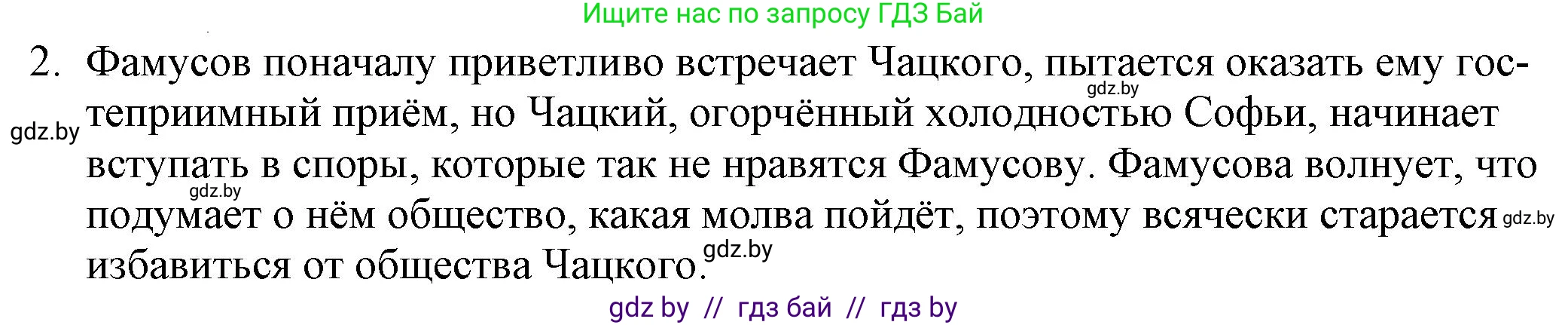 Ищите нас по запросу ГДЗ Бай

2. Фамусов поначалу приветливо встречает Чацкого, пытается оказать ему гостеприимный приём, но Чацкий, огорчённый холодностью Софьи, начинает вступать в споры, которые так не нравятся Фамусову. Фамусова волнует, что подумает о нём общество, какая молва пойдёт, поэтому всячески старается избавиться от общества Чацкого.

gdz.by gdz.by gdz.by gdz.by gdz.by

gdz by // гдз бай // гдз by